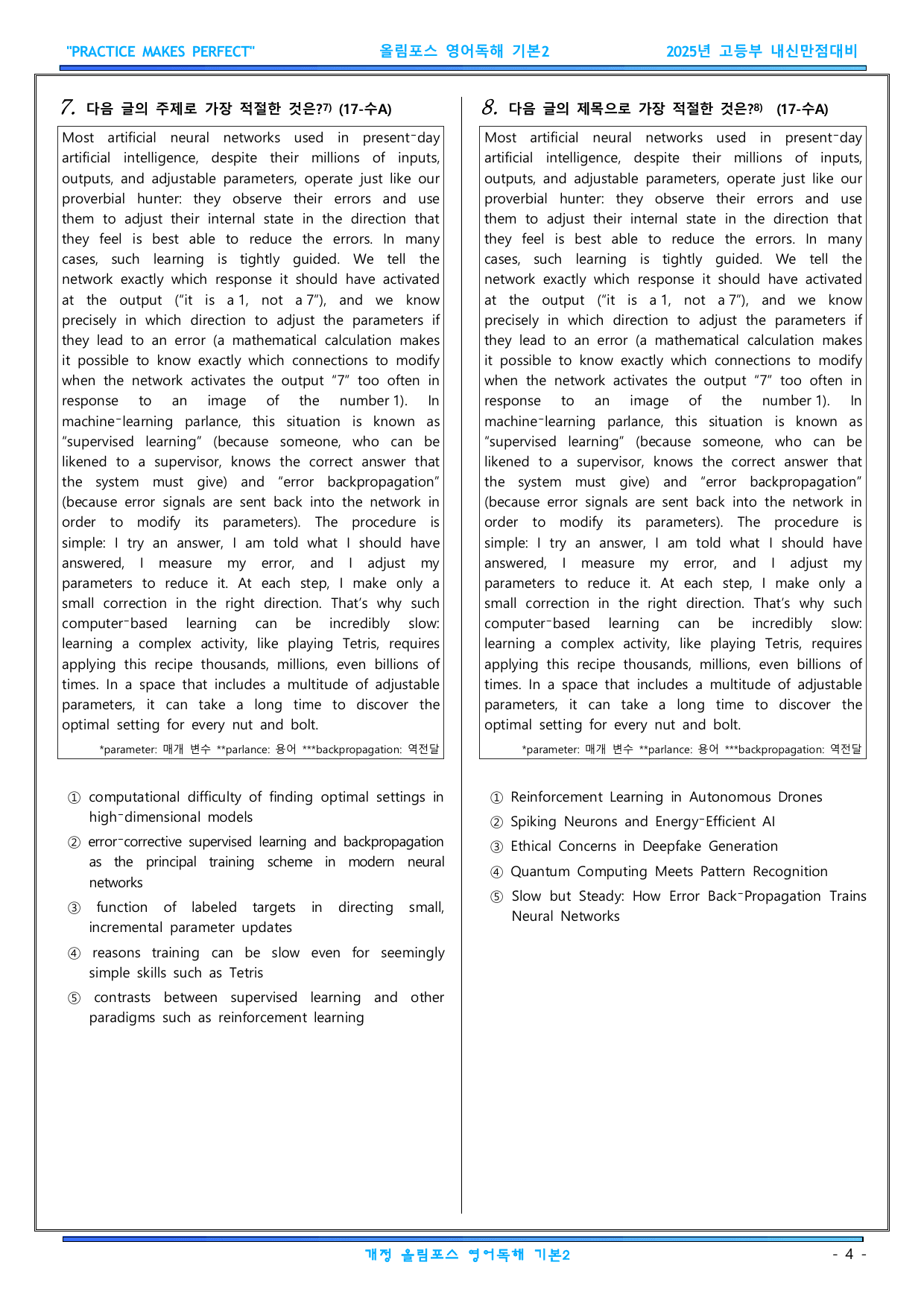 "PRACTICE MAKES PERFECT" 올림포스 영어독해 기본2 2025년 고등부 내신만점대비

7. 다음 글의 주제로 가장 적절한 것은?$^{7)}$ (17-수A)

Most artificial neural networks used in present-day artificial intelligence, despite their millions of inputs, outputs, and adjustable parameters, operate just like our proverbial hunter: they observe their errors and use them to adjust their internal state in the direction that they feel is best able to reduce the errors. In many cases, such learning is tightly guided. We tell the network exactly which response it should have activated at the output ("it is a 1, not a 7"), and we know precisely in which direction to adjust the parameters if they lead to an error (a mathematical calculation makes it possible to know exactly which connections to modify when the network activates the output "7" too often in response to an image of the number 1). In machine-learning parlance, this situation is known as "supervised learning" (because someone, who can be likened to a supervisor, knows the correct answer that the system must give) and "error backpropagation" (because error signals are sent back into the network in order to modify its parameters). The procedure is simple: I try an answer, I am told what I should have answered, I measure my error, and I adjust my parameters to reduce it. At each step, I make only a small correction in the right direction. That's why such computer-based learning can be incredibly slow: learning a complex activity, like playing Tetris, requires applying this recipe thousands, millions, even billions of times. In a space that includes a multitude of adjustable parameters, it can take a long time to discover the optimal setting for every nut and bolt.

*parameter: 매개 변수 **parlance: 용어 ***backpropagation: 역전달

① computational difficulty of finding optimal settings in high-dimensional models
② error-corrective supervised learning and backpropagation as the principal training scheme in modern neural networks
③ function of labeled targets in directing small, incremental parameter updates
④ reasons training can be slow even for seemingly simple skills such as Tetris
⑤ contrasts between supervised learning and other paradigms such as reinforcement learning

8. 다음 글의 제목으로 가장 적절한 것은?$^{8)}$ (17-수A)

Most artificial neural networks used in present-day artificial intelligence, despite their millions of inputs, outputs, and adjustable parameters, operate just like our proverbial hunter: they observe their errors and use them to adjust their internal state in the direction that they feel is best able to reduce the errors. In many cases, such learning is tightly guided. We tell the network exactly which response it should have activated at the output ("it is a 1, not a 7"), and we know precisely in which direction to adjust the parameters if they lead to an error (a mathematical calculation makes it possible to know exactly which connections to modify when the network activates the output "7" too often in response to an image of the number 1). In machine-learning parlance, this situation is known as "supervised learning" (because someone, who can be likened to a supervisor, knows the correct answer that the system must give) and "error backpropagation" (because error signals are sent back into the network in order to modify its parameters). The procedure is simple: I try an answer, I am told what I should have answered, I measure my error, and I adjust my parameters to reduce it. At each step, I make only a small correction in the right direction. That's why such computer-based learning can be incredibly slow: learning a complex activity, like playing Tetris, requires applying this recipe thousands, millions, even billions of times. In a space that includes a multitude of adjustable parameters, it can take a long time to discover the optimal setting for every nut and bolt.

*parameter: 매개 변수 **parlance: 용어 ***backpropagation: 역전달

① Reinforcement Learning in Autonomous Drones
② Spiking Neurons and Energy-Efficient AI
③ Ethical Concerns in Deepfake Generation
④ Quantum Computing Meets Pattern Recognition
⑤ Slow but Steady: How Error Back-Propagation Trains Neural Networks

개정 올림포스 영어독해 기본2 - 4 -